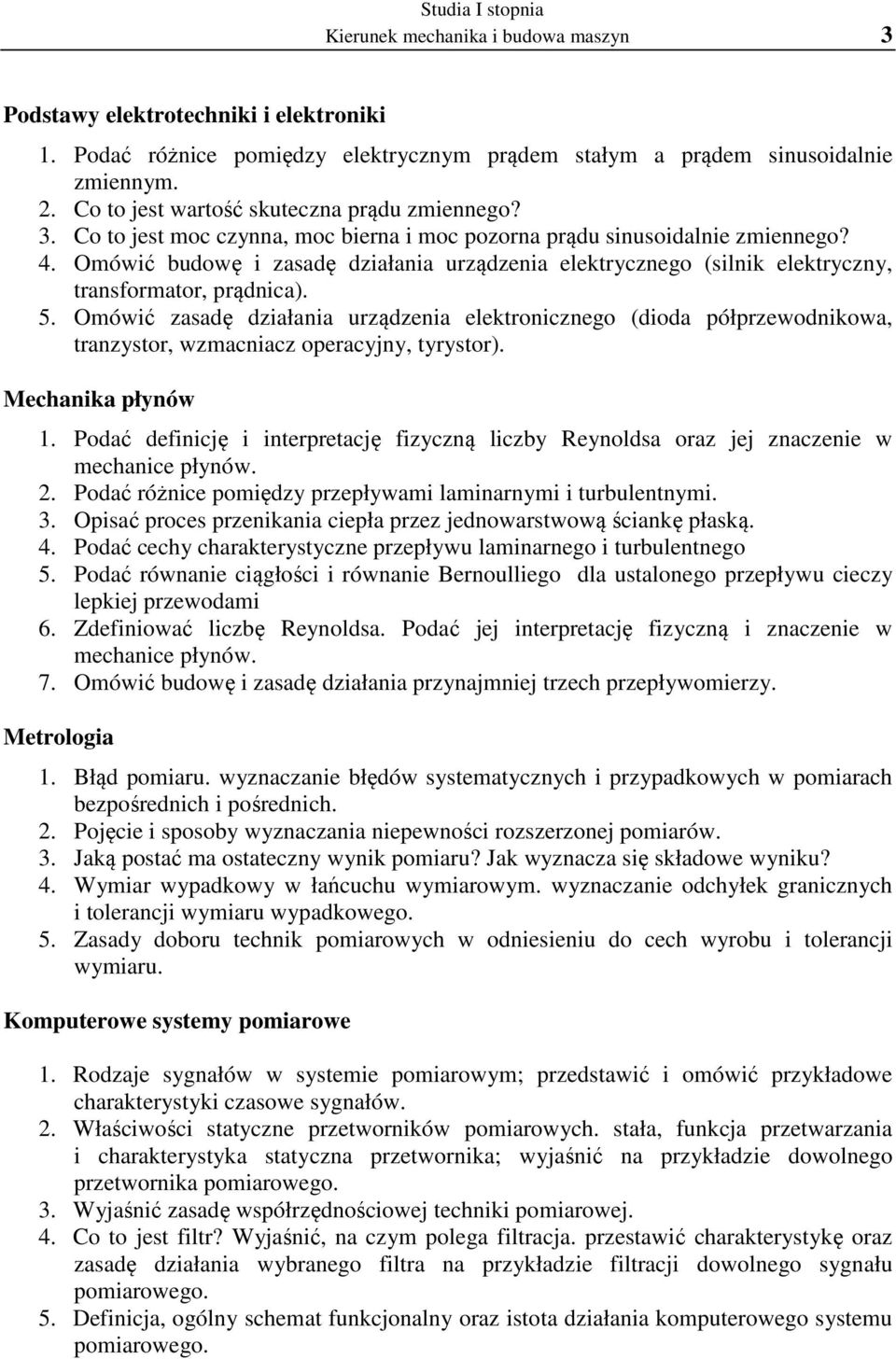 Studia I stopnia
Kierunek mechanika i budowa maszyn 3

Podstawy elektrotechniki i elektroniki
1. Podać różnice pomiędzy elektrycznym prądem stałym a prądem sinusoidalnie zmiennym.
2. Co to jest wartość skuteczna prądu zmiennego?
3. Co to jest moc czynna, moc bierna i moc pozorna prądu sinusoidalnie zmiennego?
4. Omówić budowę i zasadę działania urządzenia elektrycznego (silnik elektryczny, transformator, prądnica).
5. Omówić zasadę działania urządzenia elektronicznego (dioda półprzewodnikowa, tranzystor, wzmacniacz operacyjny, tyrystor).

Mechanika płynów
1. Podać definicję i interpretację fizyczną liczby Reynoldsa oraz jej znaczenie w mechanice płynów.
2. Podać różnice pomiędzy przepływami laminarnymi i turbulentnymi.
3. Opisać proces przenikania ciepła przez jednowarstwową ściankę płaską.
4. Podać cechy charakterystyczne przepływu laminarnego i turbulentnego
5. Podać równanie ciągłości i równanie Bernoulliego dla ustalonego przepływu cieczy lepkiej przewodami
6. Zdefiniować liczbę Reynoldsa. Podać jej interpretację fizyczną i znaczenie w mechanice płynów.
7. Omówić budowę i zasadę działania przynajmniej trzech przepływomierzy.

Metrologia
1. Błąd pomiaru. wyznaczanie błędów systematycznych i przypadkowych w pomiarach bezpośrednich i pośrednich.
2. Pojęcie i sposoby wyznaczania niepewności rozszerzonej pomiarów.
3. Jaką postać ma ostateczny wynik pomiaru? Jak wyznacza się składowe wyniku?
4. Wymiar wypadkowy w łańcuchu wymiarowym. wyznaczanie odchyłek granicznych i tolerancji wymiaru wypadkowego.
5. Zasady doboru technik pomiarowych w odniesieniu do cech wyrobu i tolerancji wymiaru.

Komputerowe systemy pomiarowe
1. Rodzaje sygnałów w systemie pomiarowym; przedstawić i omówić przykładowe charakterystyki czasowe sygnałów.
2. Właściwości statyczne przetworników pomiarowych. stała, funkcja przetwarzania i charakterystyka statyczna przetwornika; wyjaśnić na przykładzie dowolnego przetwornika pomiarowego.
3. Wyjaśnić zasadę współrzędnościowej techniki pomiarowej.
4. Co to jest filtr? Wyjaśnić, na czym polega filtracja. przestawić charakterystykę oraz zasadę działania wybranego filtra na przykładzie filtracji dowolnego sygnału pomiarowego.
5. Definicja, ogólny schemat funkcjonalny oraz istota działania komputerowego systemu pomiarowego.